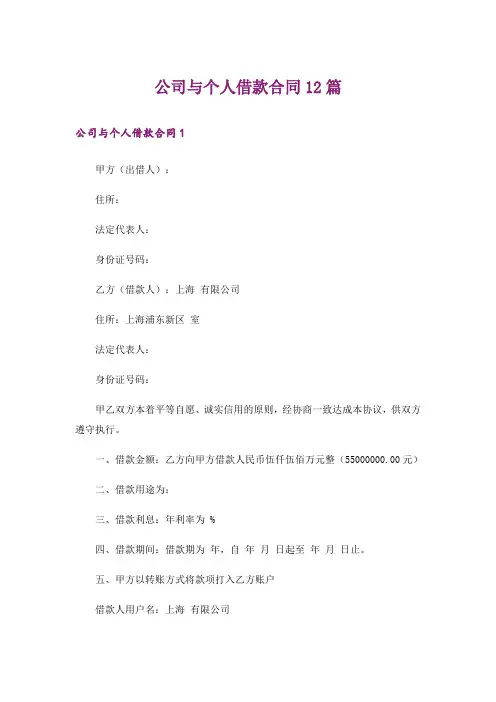 公司与个人借款合同12篇

公司与个人借款合同1

甲方（出借人）：

住所：

法定代表人：

身份证号码：

乙方（借款人）：上海 有限公司

住所：上海浦东新区 室

法定代表人：

身份证号码：

甲乙双方本着平等自愿、诚实信用的原则，经协商一致达成本协议，供双方遵守执行。

一、借款金额：乙方向甲方借款人民币伍仟伍佰万元整（55000000.00元）

二、借款用途为：

三、借款利息：年利率为 %

四、借款期间：借款期为 年，自 年 月 日起至 年 月 日止。

五、甲方以转账方式将款项打入乙方账户

借款人用户名：上海 有限公司